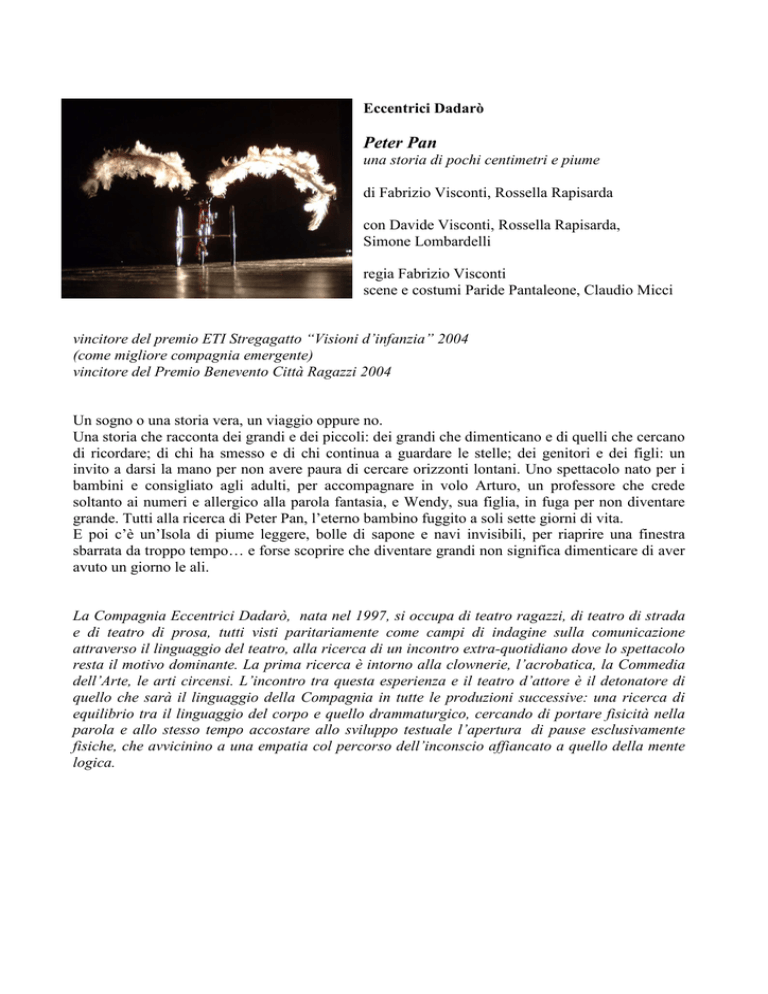 Eccentrici Dadarò

Peter Pan
una storia di pochi centimetri e piume

di Fabrizio Visconti, Rossella Rapisarda

con Davide Visconti, Rossella Rapisarda, Simone Lombardelli

regia Fabrizio Visconti
scene e costumi Paride Pantaleone, Claudio Micci

vincitore del premio ETI Stregagatto "Visioni d'infanzia" 2004
(come migliore compagnia emergente)
vincitore del Premio Benevento Città Ragazzi 2004

Un sogno o una storia vera, un viaggio oppure no.
Una storia che racconta dei grandi e dei piccoli: dei grandi che dimenticano e di quelli che cercano di ricordare; di chi ha smesso e di chi continua a guardare le stelle; dei genitori e dei figli: un invito a darsi la mano per non avere paura di cercare orizzonti lontani. Uno spettacolo nato per i bambini e consigliato agli adulti, per accompagnare in volo Arturo, un professore che crede soltanto ai numeri e allergico alla parola fantasia, e Wendy, sua figlia, in fuga per non diventare grande. Tutti alla ricerca di Peter Pan, l'eterno bambino fuggito a soli sette giorni di vita.
E poi c'è un'Isola di piume leggere, bolle di sapone e navi invisibili, per riaprire una finestra sbarrata da troppo tempo… e forse scoprire che diventare grandi non significa dimenticare di aver avuto un giorno le ali.

La Compagnia Eccentrici Dadarò, nata nel 1997, si occupa di teatro ragazzi, di teatro di strada e di teatro di prosa, tutti visti paritariamente come campi di indagine sulla comunicazione attraverso il linguaggio del teatro, alla ricerca di un incontro extra-quotidiano dove lo spettacolo resta il motivo dominante. La prima ricerca è intorno alla clownerie, l'acrobatica, la Commedia dell'Arte, le arti circensi. L'incontro tra questa esperienza e il teatro d'attore è il detonatore di quello che sarà il linguaggio della Compagnia in tutte le produzioni successive: una ricerca di equilibrio tra il linguaggio del corpo e quello drammaturgico, cercando di portare fisicità nella parola e allo stesso tempo accostare allo sviluppo testuale l'apertura di pause esclusivamente fisiche, che avvicinino a una empatia col percorso dell'inconscio affiancato a quello della mente logica.